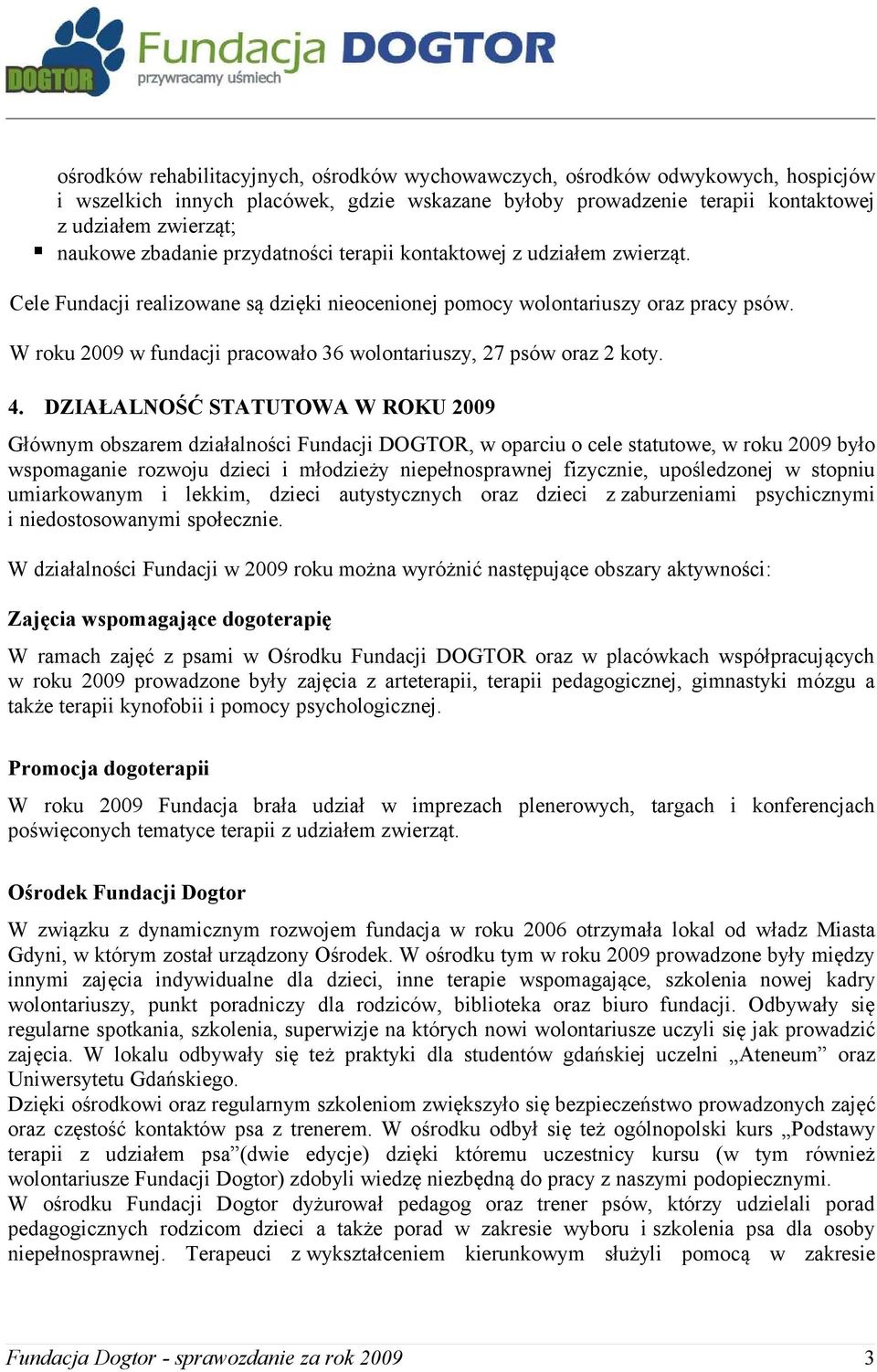 DOGTOR Fundacja DOGTOR
przywracamy uśmiech

ośrodków rehabilitacyjnych, ośrodków wychowawczych, ośrodków odwykowych, hospicjów i wszelkich innych placówek, gdzie wskazane byłoby prowadzenie terapii kontaktowej z udziałem zwierząt;
▪ naukowe zbadanie przydatności terapii kontaktowej z udziałem zwierząt.

Cele Fundacji realizowane są dzięki nieocenionej pomocy wolontariuszy oraz pracy psów.

W roku 2009 w fundacji pracowało 36 wolontariuszy, 27 psów oraz 2 koty.

4. DZIAŁALNOŚĆ STATUTOWA W ROKU 2009

Głównym obszarem działalności Fundacji DOGTOR, w oparciu o cele statutowe, w roku 2009 było wspomaganie rozwoju dzieci i młodzieży niepełnosprawnej fizycznie, upośledzonej w stopniu umiarkowanym i lekkim, dzieci autystycznych oraz dzieci z zaburzeniami psychicznymi i niedostosowanymi społecznie.

W działalności Fundacji w 2009 roku można wyróżnić następujące obszary aktywności:

Zajęcia wspomagające dogoterapię

W ramach zajęć z psami w Ośrodku Fundacji DOGTOR oraz w placówkach współpracujących w roku 2009 prowadzone były zajęcia z arteterapii, terapii pedagogicznej, gimnastyki mózgu a także terapii kynofobii i pomocy psychologicznej.

Promocja dogoterapii

W roku 2009 Fundacja brała udział w imprezach plenerowych, targach i konferencjach poświęconych tematyce terapii z udziałem zwierząt.

Ośrodek Fundacji Dogtor

W związku z dynamicznym rozwojem fundacja w roku 2006 otrzymała lokal od władz Miasta Gdyni, w którym został urządzony Ośrodek. W ośrodku tym w roku 2009 prowadzone były między innymi zajęcia indywidualne dla dzieci, inne terapie wspomagające, szkolenia nowej kadry wolontariuszy, punkt poradniczy dla rodziców, biblioteka oraz biuro fundacji. Odbywały się regularne spotkania, szkolenia, superwizje na których nowi wolontariusze uczyli się jak prowadzić zajęcia. W lokalu odbywały się też praktyki dla studentów gdańskiej uczelni „Ateneum” oraz Uniwersytetu Gdańskiego.
Dzięki ośrodkowi oraz regularnym szkoleniom zwiększyło się bezpieczeństwo prowadzonych zajęć oraz częstość kontaktów psa z trenerem. W ośrodku odbył się też ogólnopolski kurs „Podstawy terapii z udziałem psa”(dwie edycje) dzięki któremu uczestnicy kursu (w tym również wolontariusze Fundacji Dogtor) zdobyli wiedzę niezbędną do pracy z naszymi podopiecznymi.
W ośrodku Fundacji Dogtor dyżurował pedagog oraz trener psów, którzy udzielali porad pedagogicznych rodzicom dzieci a także porad w zakresie wyboru i szkolenia psa dla osoby niepełnosprawnej. Terapeuci z wykształceniem kierunkowym służyli pomocą w zakresie

Fundacja Dogtor - sprawozdanie za rok 2009 3